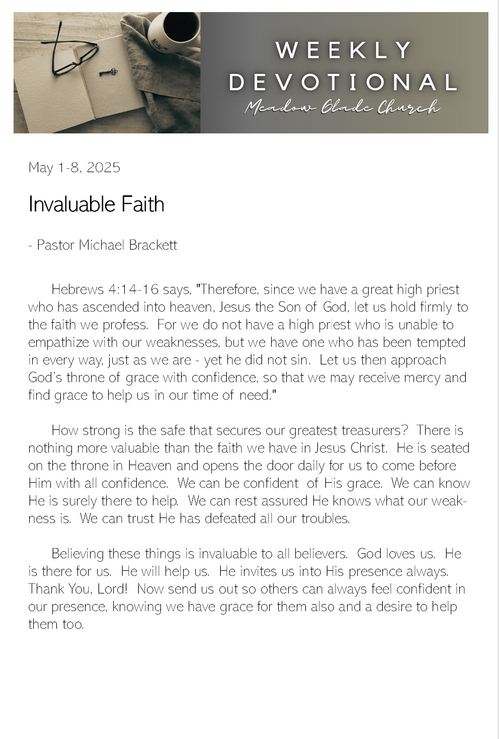 WEEKLY DEVOTIONAL
Meadow Glade Church

May 1-8, 2025

Invaluable Faith

- Pastor Michael Brackett

Hebrews 4:14-16 says, "Therefore, since we have a great high priest who has ascended into heaven, Jesus the Son of God, let us hold firmly to the faith we profess. For we do not have a high priest who is unable to empathize with our weaknesses, but we have one who has been tempted in every way, just as we are - yet he did not sin. Let us then approach God's throne of grace with confidence, so that we may receive mercy and find grace to help us in our time of need."

How strong is the safe that secures our greatest treasurers? There is nothing more valuable than the faith we have in Jesus Christ. He is seated on the throne in Heaven and opens the door daily for us to come before Him with all confidence. We can be confident of His grace. We can know He is surely there to help. We can rest assured He knows what our weakness is. We can trust He has defeated all our troubles.

Believing these things is invaluable to all believers. God loves us. He is there for us. He will help us. He invites us into His presence always. Thank You, Lord! Now send us out so others can always feel confident in our presence, knowing we have grace for them also and a desire to help them too.